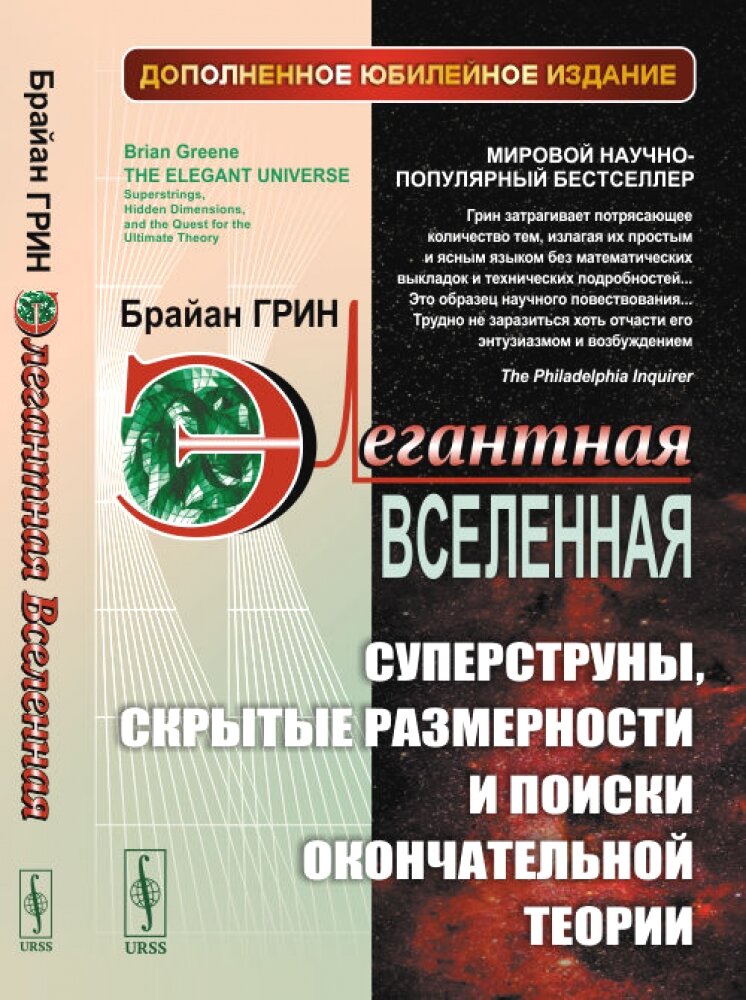 Брайан ГРИН
Элегантная Вселенная
URSS

ДОПОЛНЕННОЕ ЮБИЛЕЙНОЕ ИЗДАНИЕ

Brian Greene
THE ELEGANT UNIVERSE
Superstrings, Hidden Dimensions, and the Quest for the Ultimate Theory

МИРОВОЙ НАУЧНО-ПОПУЛЯРНЫЙ БЕСТСЕЛЛЕР

Грин затрагивает потрясающее количество тем, излагая их простым и ясным языком без математических выкладок и технических подробностей... Это образец научного повествования... Трудно не заразиться хоть отчасти его энтузиазмом и возбуждением

The Philadelphia Inquirer

Брайан ГРИН

Элегантная
ВСЕЛЕННАЯ

СУПЕРСТРУНЫ, СКРЫТЫЕ РАЗМЕРНОСТИ И ПОИСКИ ОКОНЧАТЕЛЬНОЙ ТЕОРИИ

URSS